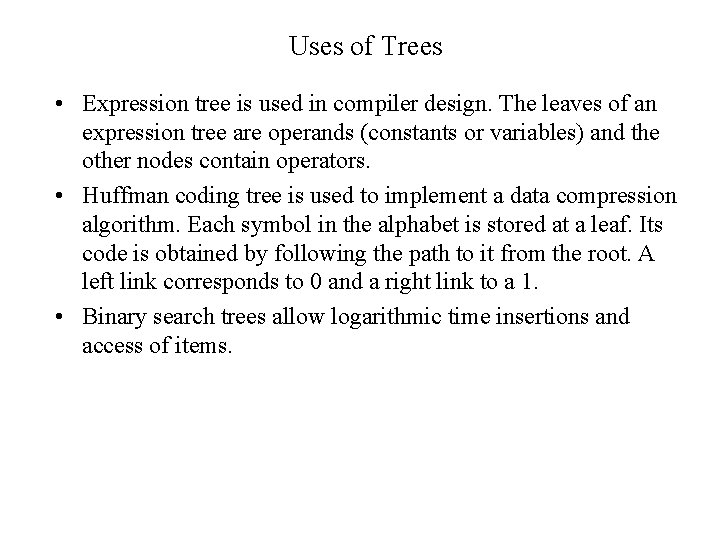 Uses of Trees

• Expression tree is used in compiler design. The leaves of an expression tree are operands (constants or variables) and the other nodes contain operators.

• Huffman coding tree is used to implement a data compression algorithm. Each symbol in the alphabet is stored at a leaf. Its code is obtained by following the path to it from the root. A left link corresponds to 0 and a right link to a 1.

• Binary search trees allow logarithmic time insertions and access of items.